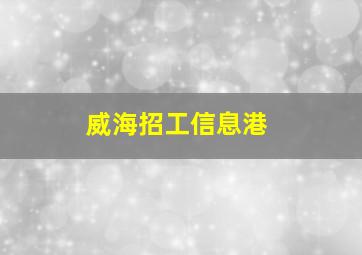 威海招工信息港